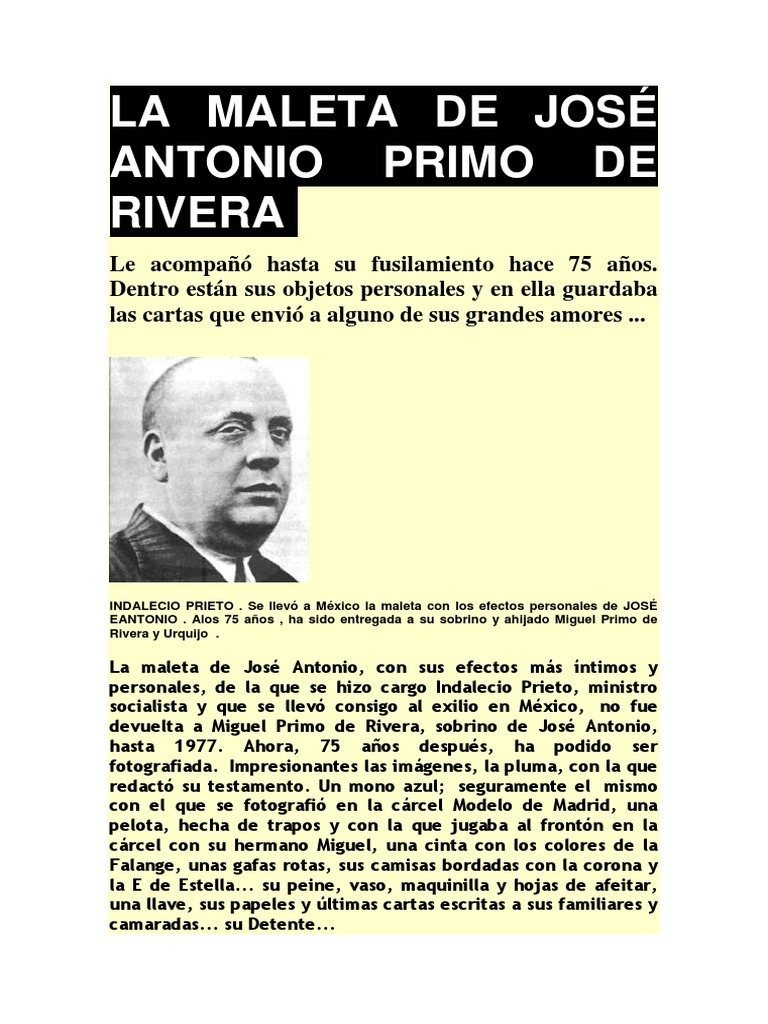 LA MALETA DE JOSÉ ANTONIO PRIMO DE RIVERA

Le acompañó hasta su fusilamiento hace 75 años. Dentro están sus objetos personales y en ella guardaba las cartas que envió a alguno de sus grandes amores ...

INDALECIO PRIETO . Se llevó a México la maleta con los efectos personales de JOSÉ EANTONIO . Alos 75 años , ha sido entregada a su sobrino y ahijado Miguel Primo de Rivera y Urquijo .

La maleta de José Antonio, con sus efectos más íntimos y personales, de la que se hizo cargo Indalecio Prieto, ministro socialista y que se llevó consigo al exilio en México, no fue devuelta a Miguel Primo de Rivera, sobrino de José Antonio, hasta 1977. Ahora, 75 años después, ha podido ser fotografiada. Impresionantes las imágenes, la pluma, con la que redactó su testamento. Un mono azul; seguramente el mismo con el que se fotografió en la cárcel Modelo de Madrid, una pelota, hecha de trapos y con la que jugaba al frontón en la cárcel con su hermano Miguel, una cinta con los colores de la Falange, unas gafas rotas, sus camisas bordadas con la corona y la E de Estella... su peine, vaso, maquinilla y hojas de afeitar, una llave, sus papeles y últimas cartas escritas a sus familiares y camaradas... su Detente...